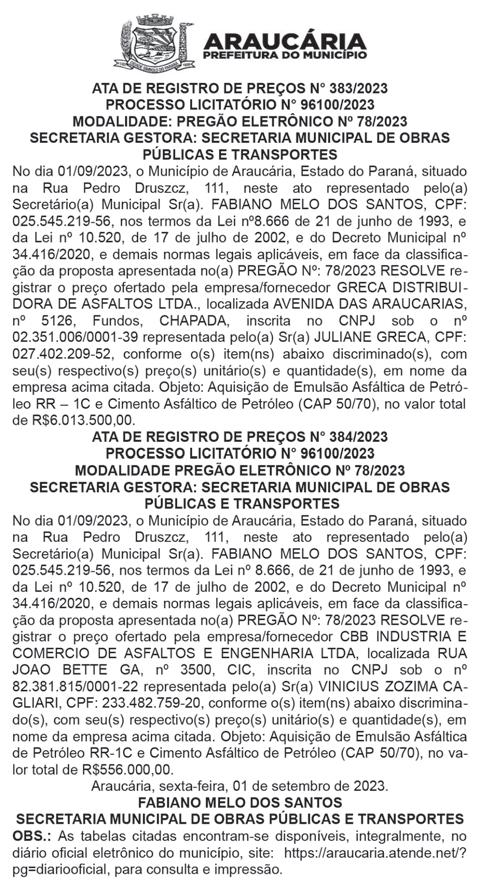 ARAUCÁRIA
PREFEITURA DO MUNICÍPIO

ATA DE REGISTRO DE PREÇOS N° 383/2023
PROCESSO LICITATÓRIO N° 96100/2023
MODALIDADE: PREGÃO ELETRÔNICO Nº 78/2023
SECRETARIA GESTORA: SECRETARIA MUNICIPAL DE OBRAS PÚBLICAS E TRANSPORTES

No dia 01/09/2023, o Município de Araucária, Estado do Paraná, situado na Rua Pedro Druszcz, 111, neste ato representado pelo(a) Secretário(a) Municipal Sr(a). FABIANO MELO DOS SANTOS, CPF: 025.545.219-56, nos termos da Lei nº8.666 de 21 de junho de 1993, e da Lei nº 10.520, de 17 de julho de 2002, e do Decreto Municipal nº 34.416/2020, e demais normas legais aplicáveis, em face da classificação da proposta apresentada no(a) PREGÃO Nº: 78/2023 RESOLVE registrar o preço ofertado pela empresa/fornecedor GRECA DISTRIBUIDORA DE ASFALTOS LTDA., localizada AVENIDA DAS ARAUCARIAS, nº 5126, Fundos, CHAPADA, inscrita no CNPJ sob o nº 02.351.006/0001-39 representada pelo(a) Sr(a) JULIANE GRECA, CPF: 027.402.209-52, conforme o(s) item(ns) abaixo discriminado(s), com seu(s) respectivo(s) preço(s) unitário(s) e quantidade(s), em nome da empresa acima citada. Objeto: Aquisição de Emulsão Asfáltica de Petróleo RR – 1C e Cimento Asfáltico de Petróleo (CAP 50/70), no valor total de R$6.013.500,00.

ATA DE REGISTRO DE PREÇOS N° 384/2023
PROCESSO LICITATÓRIO N° 96100/2023
MODALIDADE PREGÃO ELETRÔNICO Nº 78/2023
SECRETARIA GESTORA: SECRETARIA MUNICIPAL DE OBRAS PÚBLICAS E TRANSPORTES

No dia 01/09/2023, o Município de Araucária, Estado do Paraná, situado na Rua Pedro Druszcz, 111, neste ato representado pelo(a) Secretário(a) Municipal Sr(a). FABIANO MELO DOS SANTOS, CPF: 025.545.219-56, nos termos da Lei nº 8.666, de 21 de junho de 1993, e da Lei nº 10.520, de 17 de julho de 2002, e do Decreto Municipal nº 34.416/2020, e demais normas legais aplicáveis, em face da classificação da proposta apresentada no(a) PREGÃO Nº: 78/2023 RESOLVE registrar o preço ofertado pela empresa/fornecedor CBB INDUSTRIA E COMERCIO DE ASFALTOS E ENGENHARIA LTDA, localizada RUA JOAO BETTE GA, nº 3500, CIC, inscrita no CNPJ sob o nº 82.381.815/0001-22 representada pelo(a) Sr(a) VINICIUS ZOZIMA CAGLIARI, CPF: 233.482.759-20, conforme o(s) item(ns) abaixo discriminado(s), com seu(s) respectivo(s) preço(s) unitário(s) e quantidade(s), em nome da empresa acima citada. Objeto: Aquisição de Emulsão Asfáltica de Petróleo RR-1C e Cimento Asfáltico de Petróleo (CAP 50/70), no valor total de R$556.000,00.

Araucária, sexta-feira, 01 de setembro de 2023.
FABIANO MELO DOS SANTOS
SECRETARIA MUNICIPAL DE OBRAS PÚBLICAS E TRANSPORTES

OBS.: As tabelas citadas encontram-se disponíveis, integralmente, no diário oficial eletrônico do município, site: https://araucaria.atende.net/?pg=diariooficial, para consulta e impressão.